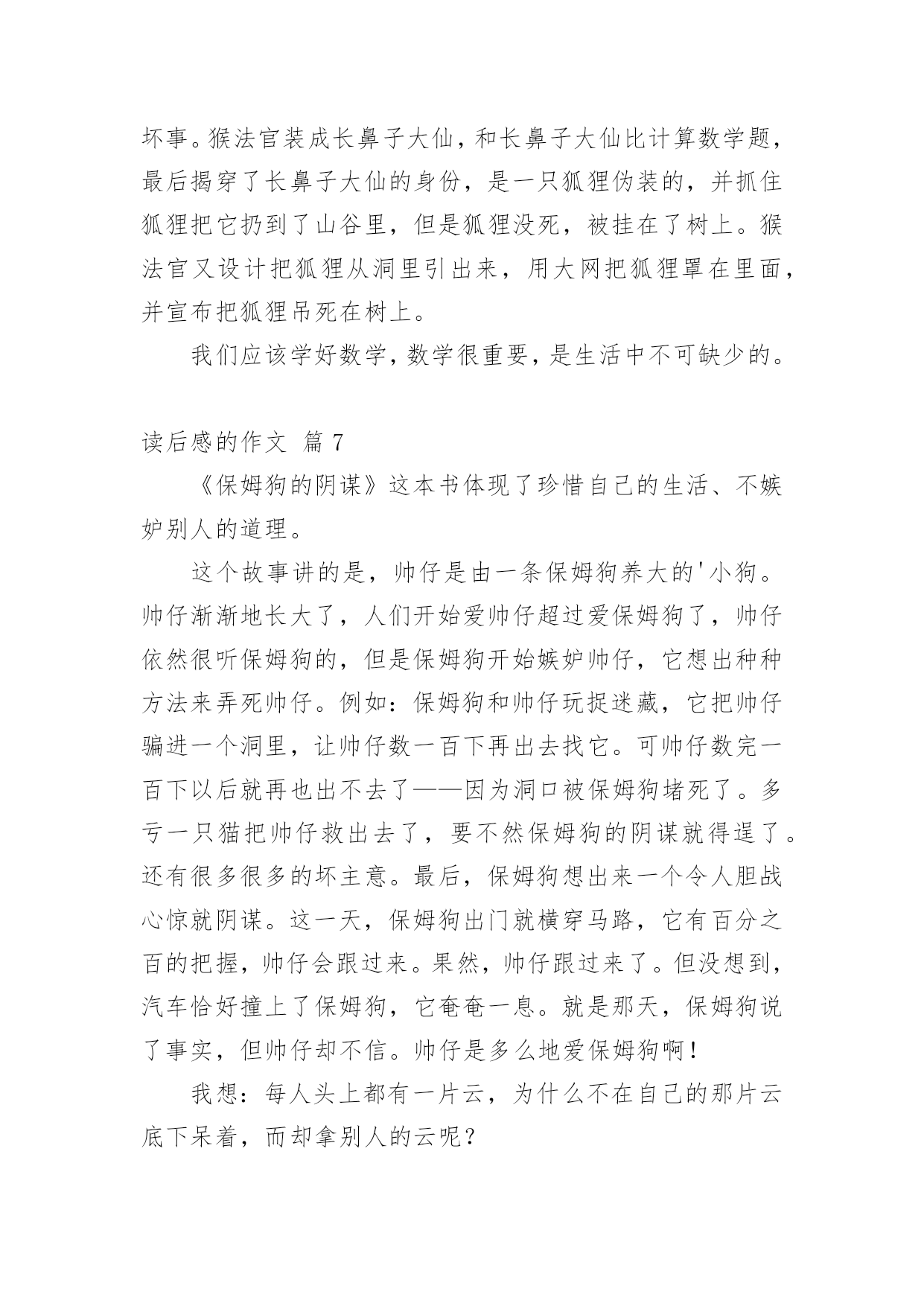 坏事。猴法官装成长鼻子大仙，和长鼻子大仙比计算数学题，最后揭穿了长鼻子大仙的身份，是一只狐狸伪装的，并抓住狐狸把它扔到了山谷里，但是狐狸没死，被挂在了树上。猴法官又设计把狐狸从洞里引出来，用大网把狐狸罩在里面，并宣布把狐狸吊死在树上。

我们应该学好数学，数学很重要，是生活中不可缺少的。

读后感的作文 篇 7

《保姆狗的阴谋》这本书体现了珍惜自己的生活、不嫉妒别人的道理。

这个故事讲的是，帅仔是由一条保姆狗养大的'小狗。帅仔渐渐地长大了，人们开始爱帅仔超过爱保姆狗了，帅仔依然很听保姆狗的，但是保姆狗开始嫉妒帅仔，它想出种种方法来弄死帅仔。例如：保姆狗和帅仔玩捉迷藏，它把帅仔骗进一个洞里，让帅仔数一百下再出去找它。可帅仔数完一百下以后就再也出不去了——因为洞口被保姆狗堵死了。多亏一只猫把帅仔救出去了，要不然保姆狗的阴谋就得逞了。还有很多很多的坏主意。最后，保姆狗想出来一个令人胆战心惊就阴谋。这一天，保姆狗出门就横穿马路，它有百分之百的把握，帅仔会跟过来。果然，帅仔跟过来了。但没想到，汽车恰好撞上了保姆狗，它奄奄一息。就是那天，保姆狗说了事实，但帅仔却不信。帅仔是多么地爱保姆狗啊！

我想：每人头上都有一片云，为什么不在自己的那片云底下呆着，而却拿别人的云呢？